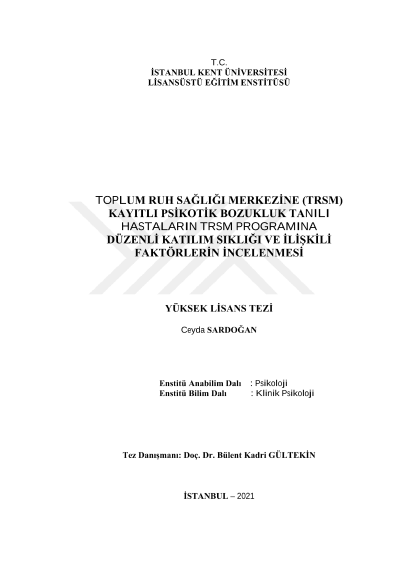 T.C.
İSTANBUL KENT ÜNİVERSİTESİ
LİSANSÜSTÜ EĞİTİM ENSTİTÜSÜ

TOPLUM RUH SAĞLIĞI MERKEZİNE (TRSM) KAYITLI PSİKOTİK BOZUKLUK TANILI HASTALARIN TRSM PROGRAMINA DÜZENLİ KATILIM SIKLIĞI VE İLİŞKİLİ FAKTÖRLERİN İNCELENMESİ

YÜKSEK LİSANS TEZİ

Ceyda SARDOĞAN

Enstitü Anabilim Dalı : Psikoloji
Enstitü Bilim Dalı : Klinik Psikoloji

Tez Danışmanı: Doç. Dr. Bülent Kadri GÜLTEKİN

İSTANBUL – 2021